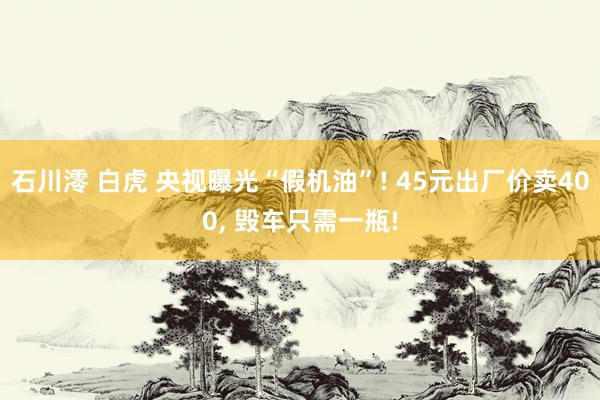 石川澪 白虎 央视曝光“假机油”! 45元出厂价卖400, 毁车只需一瓶!